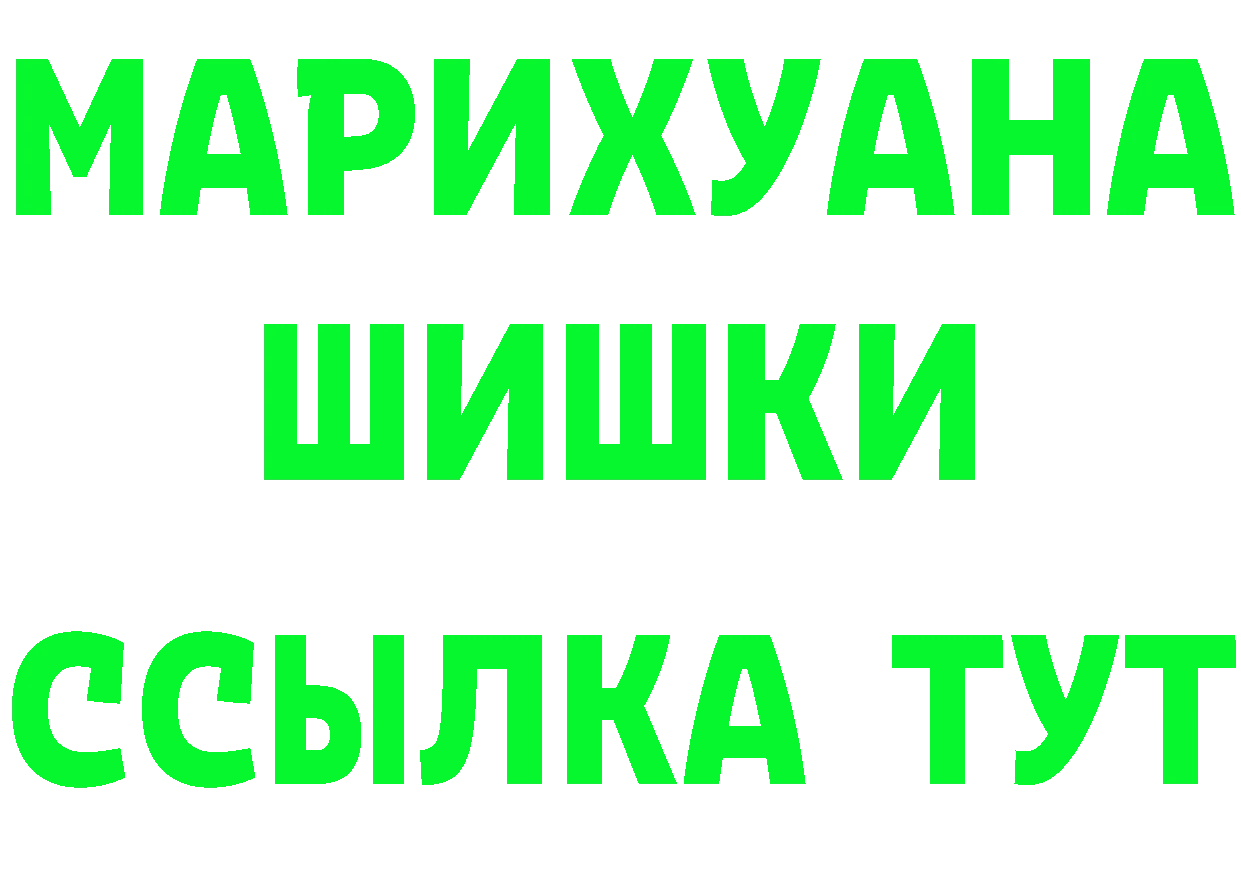 МАРИХУАНА
ШИШКИ
ССЫЛКА ТУТ